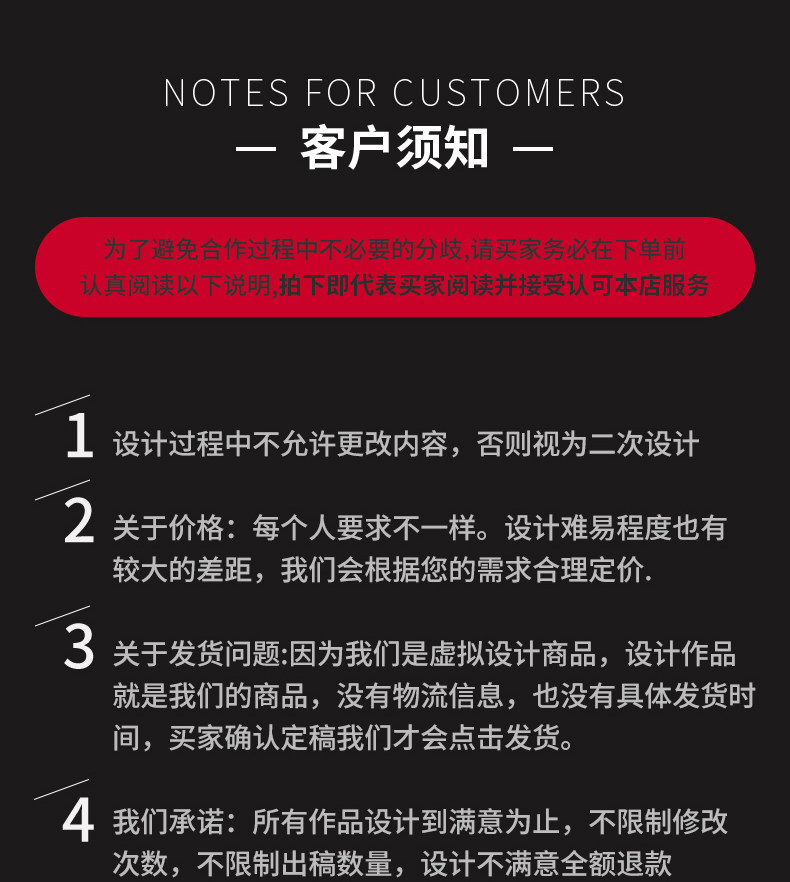 NOTES FOR CUSTOMERS

— 客户须知 —

为了避免合作过程中不必要的分歧,请买家务必在下单前认真阅读以下说明,拍下即代表买家阅读并接受认可本店服务

1 设计过程中不允许更改内容，否则视为二次设计

2 关于价格：每个人要求不一样。设计难易程度也有较大的差距，我们会根据您的需求合理定价.

3 关于发货问题:因为我们是虚拟设计商品，设计作品就是我们的商品，没有物流信息，也没有具体发货时间，买家确认定稿我们才会点击发货。

4 我们承诺：所有作品设计到满意为止，不限制修改次数，不限制出稿数量，设计不满意全额退款